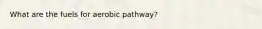 What are the fuels for aerobic pathway?